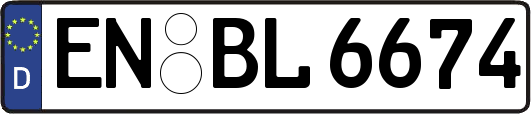 D
EN BL 6674